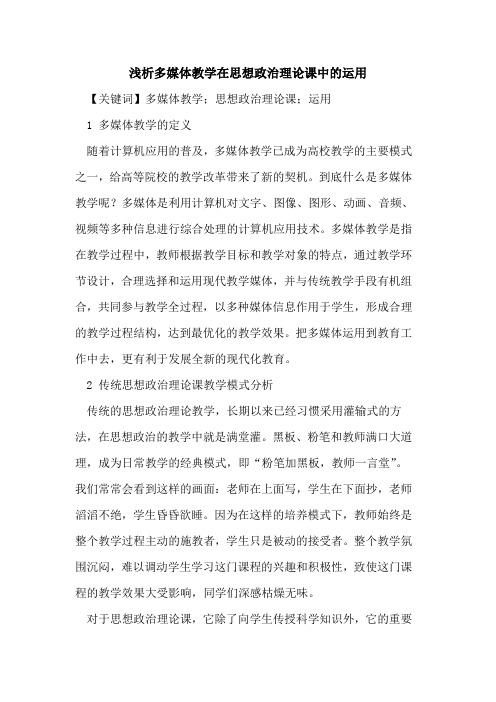 浅析多媒体教学在思想政治理论课中的运用

【关键词】多媒体教学；思想政治理论课；运用

1 多媒体教学的定义

随着计算机应用的普及，多媒体教学已成为高校教学的主要模式之一，给高等院校的教学改革带来了新的契机。到底什么是多媒体教学呢？多媒体是利用计算机对文字、图像、图形、动画、音频、视频等多种信息进行综合处理的计算机应用技术。多媒体教学是指在教学过程中，教师根据教学目标和教学对象的特点，通过教学环节设计，合理选择和运用现代教学媒体，并与传统教学手段有机组合，共同参与教学全过程，以多种媒体信息作用于学生，形成合理的教学过程结构，达到最优化的教学效果。把多媒体运用到教育工作中去，更有利于发展全新的现代化教育。

2 传统思想政治理论课教学模式分析

传统的思想政治理论教学，长期以来已经习惯采用灌输式的方法，在思想政治的教学中就是满堂灌。黑板、粉笔和教师满口大道理，成为日常教学的经典模式，即“粉笔加黑板，教师一言堂”。我们常常会看到这样的画面：老师在上面写，学生在下面抄，老师滔滔不绝，学生昏昏欲睡。因为在这样的培养模式下，教师始终是整个教学过程主动的施教者，学生只是被动的接受者。整个教学氛围沉闷，难以调动学生学习这门课程的兴趣和积极性，致使这门课程的教学效果大受影响，同学们深感枯燥无味。

对于思想政治理论课，它除了向学生传授科学知识外，它的重要